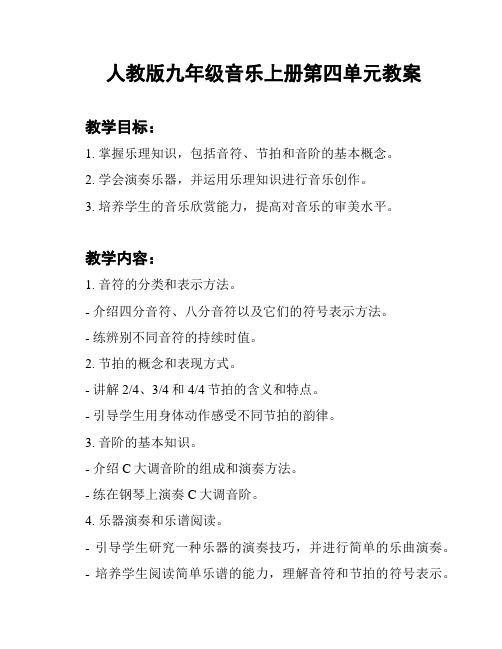 人教版九年级音乐上册第四单元教案

教学目标：

1. 掌握乐理知识，包括音符、节拍和音阶的基本概念。

2. 学会演奏乐器，并运用乐理知识进行音乐创作。

3. 培养学生的音乐欣赏能力，提高对音乐的审美水平。

教学内容：

1. 音符的分类和表示方法。

- 介绍四分音符、八分音符以及它们的符号表示方法。

- 练辨别不同音符的持续时值。

2. 节拍的概念和表现方式。

- 讲解 2/4、3/4 和 4/4 节拍的含义和特点。

- 引导学生用身体动作感受不同节拍的韵律。

3. 音阶的基本知识。

- 介绍 C 大调音阶的组成和演奏方法。

- 练在钢琴上演奏 C 大调音阶。

4. 乐器演奏和乐谱阅读。

- 引导学生研究一种乐器的演奏技巧，并进行简单的乐曲演奏。

- 培养学生阅读简单乐谱的能力，理解音符和节拍的符号表示。